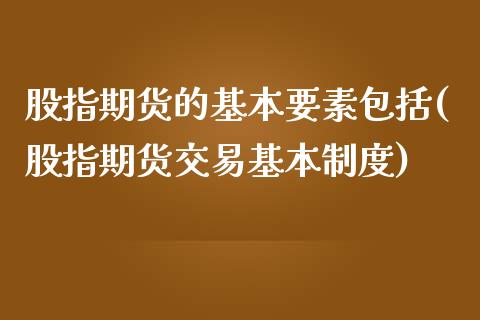 股指期货的基本要素包括(股指期货交易基本制度)